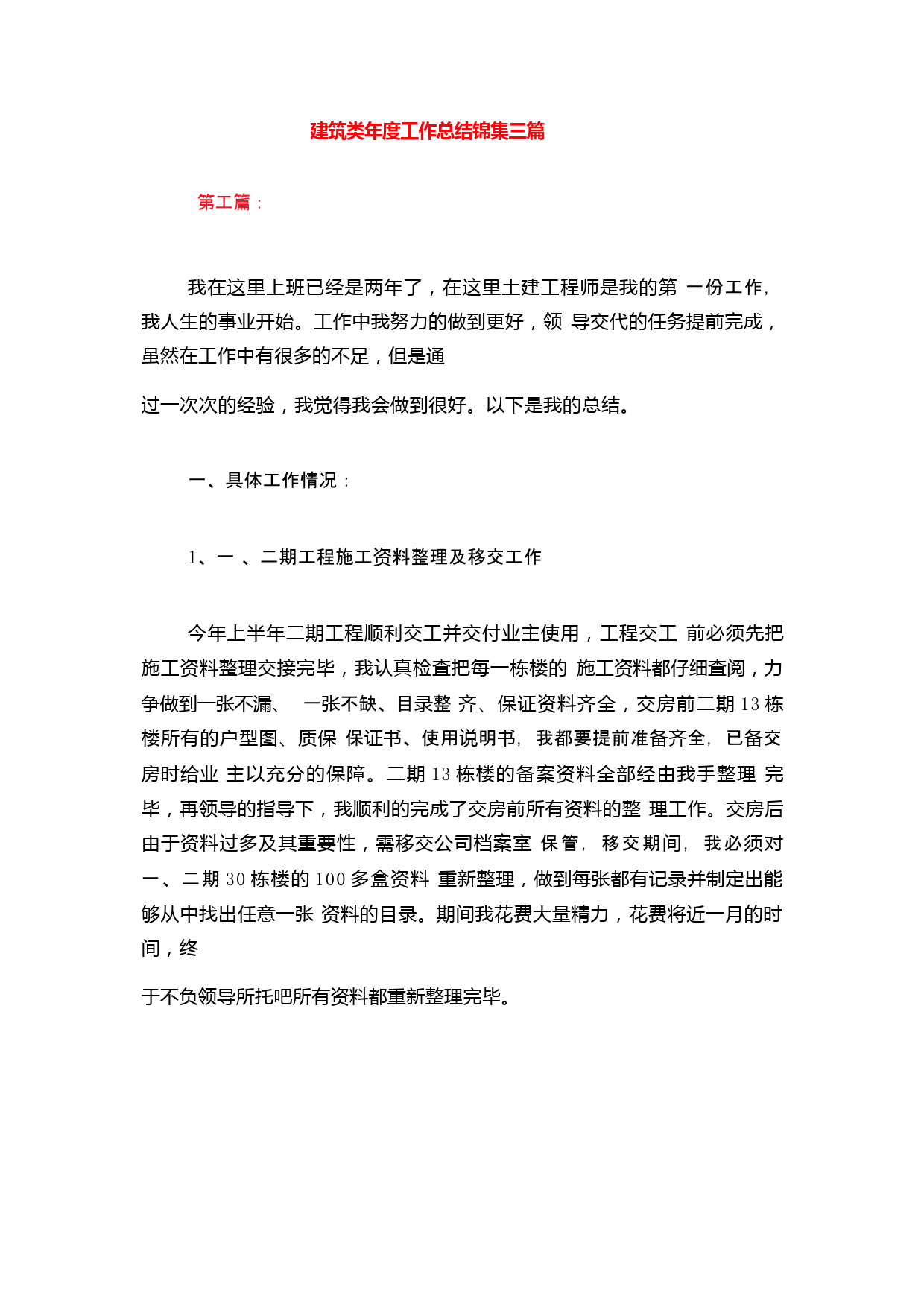 建筑类年度工作总结锦集三篇

第工篇：

我在这里上班已经是两年了，在这里土建工程师是我的第 一份工作，我人生的事业开始。工作中我努力的做到更好，领 导交代的任务提前完成，虽然在工作中有很多的不足，但是通

过一次次的经验，我觉得我会做到很好。以下是我的总结。

一、具体工作情况：

1、一 、二期工程施工资料整理及移交工作

今年上半年二期工程顺利交工并交付业主使用，工程交工 前必须先把施工资料整理交接完毕，我认真检查把每一栋楼的 施工资料都仔细查阅，力争做到一张不漏、 一张不缺、目录整 齐、保证资料齐全，交房前二期 13 栋楼所有的户型图、质保 保证书、使用说明书，我都要提前准备齐全，已备交房时给业 主以充分的保障。二期 13 栋楼的备案资料全部经由我手整理 完毕，再领导的指导下，我顺利的完成了交房前所有资料的整 理工作。交房后由于资料过多及其重要性，需移交公司档案室 保管，移交期间，我必须对一、二期 30 栋楼的 100 多盒资料 重新整理，做到每张都有记录并制定出能够从中找出任意一张 资料的目录。期间我花费大量精力，花费将近一月的时间，终

于不负领导所托吧所有资料都重新整理完毕。